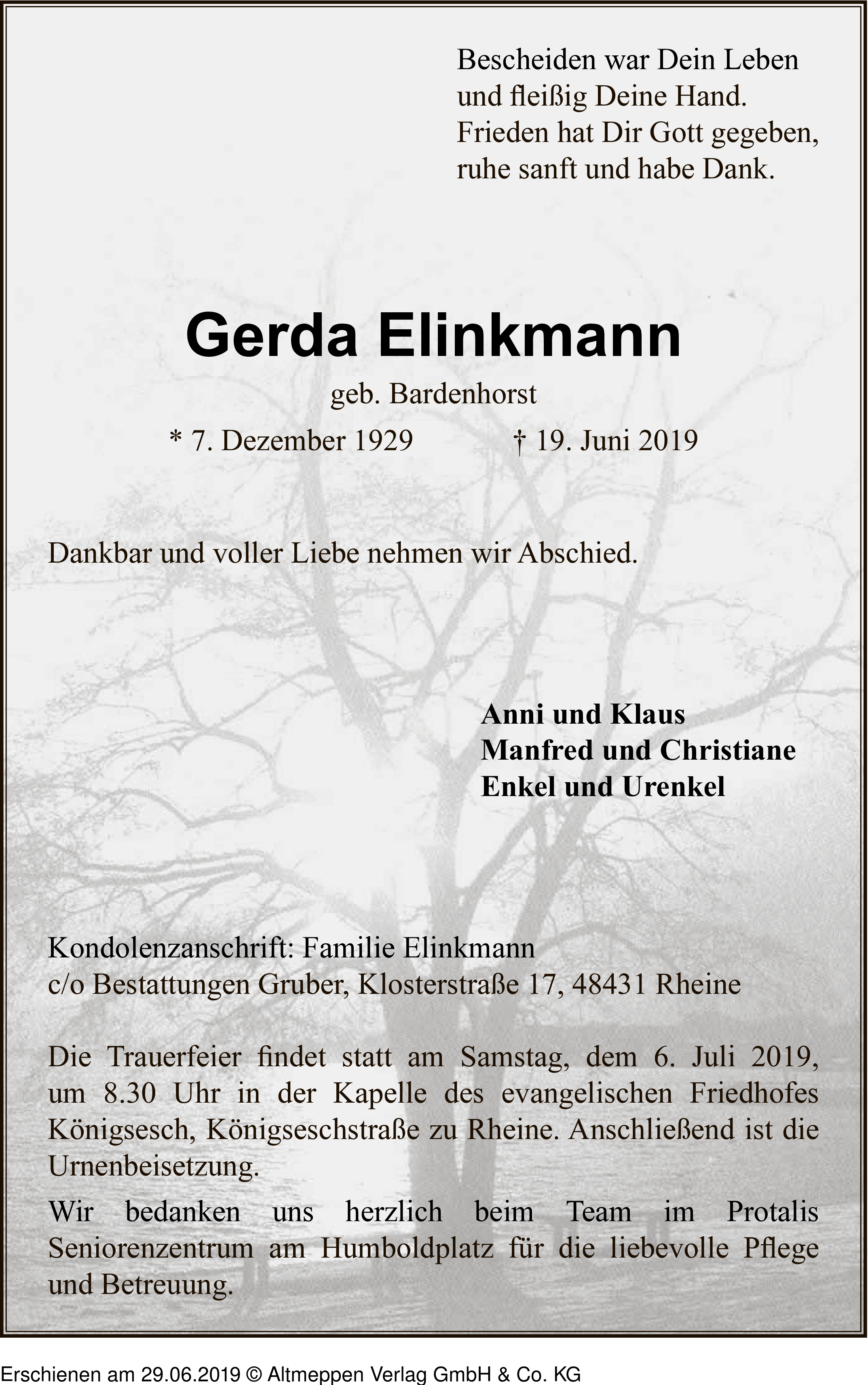 Bescheiden war Dein Leben
und fleißig Deine Hand.
Frieden hat Dir Gott gegeben,
ruhe sanft und habe Dank.

Gerda Elinkmann

geb. Bardenhorst

* 7. Dezember 1929 † 19. Juni 2019

Dankbar und voller Liebe nehmen wir Abschied.

Anni und Klaus
Manfred und Christiane
Enkel und Urenkel

Kondolenzanschrift: Familie Elinkmann
c/o Bestattungen Gruber, Klosterstraße 17, 48431 Rheine

Die Trauerfeier findet statt am Samstag, dem 6. Juli 2019, um 8.30 Uhr in der Kapelle des evangelischen Friedhofes Königsesch, Königseschstraße zu Rheine. Anschließend ist die Urnenbeisetzung.

Wir bedanken uns herzlich beim Team im Protalis Seniorenzentrum am Humboldplatz für die liebevolle Pflege und Betreuung.

Erschienen am 29.06.2019 © Altmeppen Verlag GmbH & Co. KG